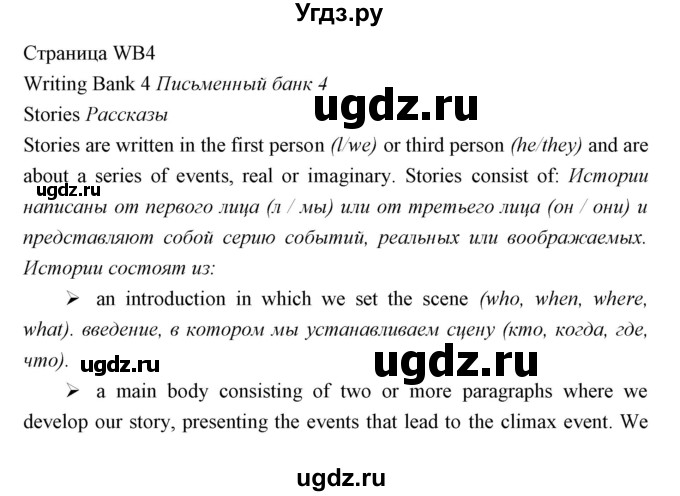 Угдз.ру

Страница WB4

Writing Bank 4 Письменный банк 4

ugdz.ru

Stories Рассказы

Stories are written in the first person (l/we) or third person (he/they) and are about a series of events, real or imaginary. Stories consist of: Истории написаны от первого лица (л / мы) или от третьего лица (он / они) и представляют собой серию событий, реальных или воображаемых. Истории состоят из:

ugdz.ru

➢ an introduction in which we set the scene (who, when, where, what). введение, в котором мы устанавливаем сцену (кто, когда, где, что).

ugdz.ru

ugdz.ru

➢ a main body consisting of two or more paragraphs where we develop our story, presenting the events that lead to the climax event. We

ugdz.ru